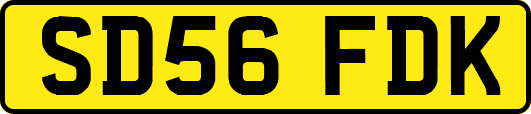 SD56 FDK